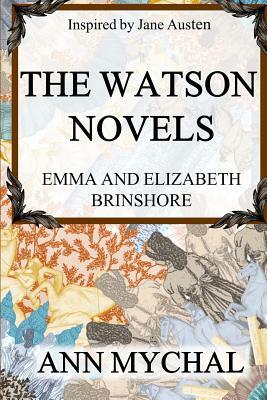 Inspired by Jane Austen

THE WATSON NOVELS

EMMA AND ELIZABETH BRINSHORE

ANN MYCHAL